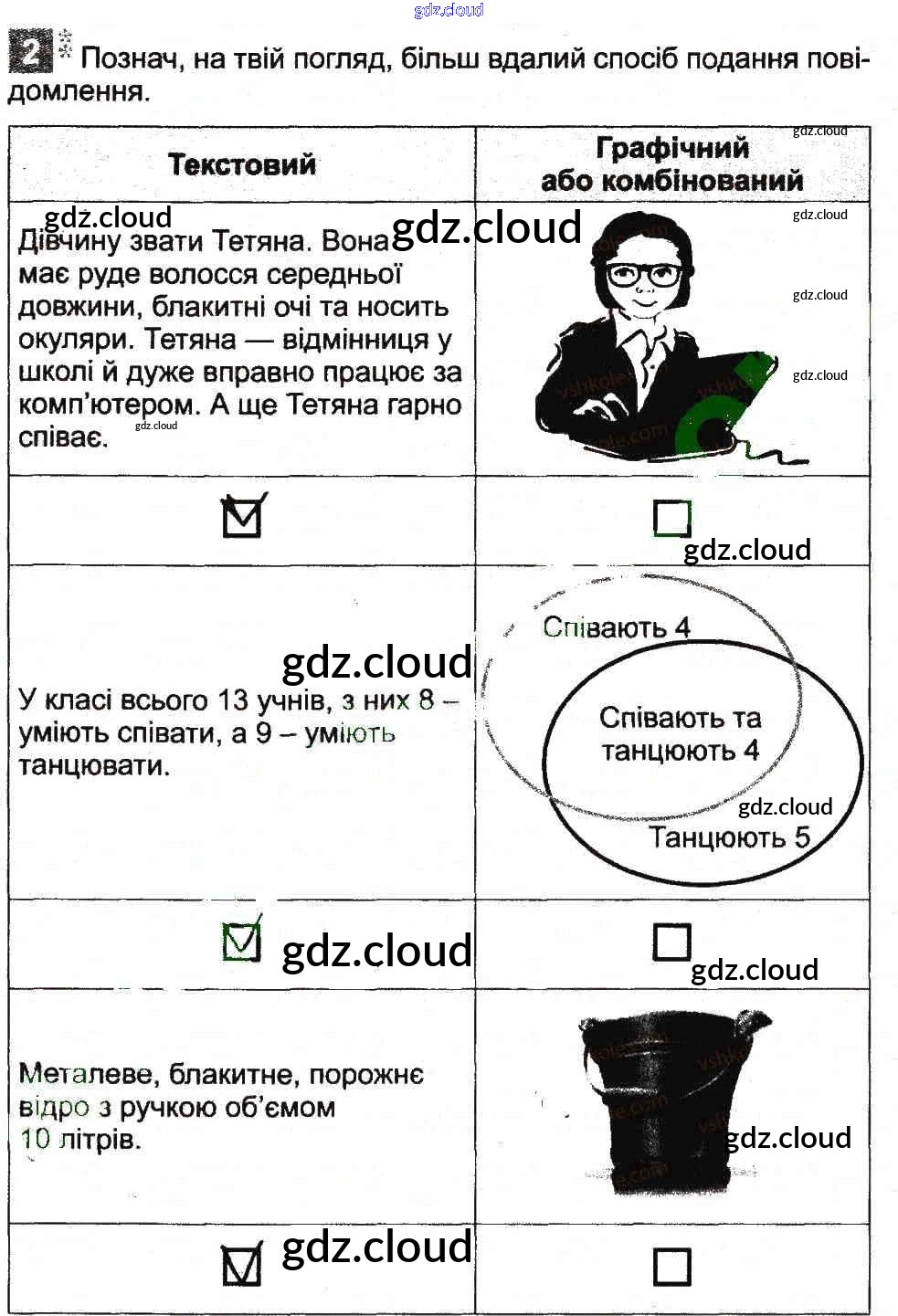 2 Познач, на твій погляд, більш вдалий спосіб подання повідомлення.

| Текстовий | Графічний або комбінований |
|---|---|
| Дівчину звати Тетяна. Вона має руде волосся середньої довжини, блакитні очі та носить окуляри. Тетяна — відмінниця у школі й дуже вправно працює за комп'ютером. А ще Тетяна гарно співає. | |
| ☑ | ☐ |
| У класі всього 13 учнів, з них 8 – уміють співати, а 9 – уміють танцювати. | Співають 4 Співають та танцюють 4 Танцюють 5 |
| ☑ | ☐ |
| Металеве, блакитне, порожнє відро з ручкою об'ємом 10 літрів. | |
| ☑ | ☐ |

gdz.cloud